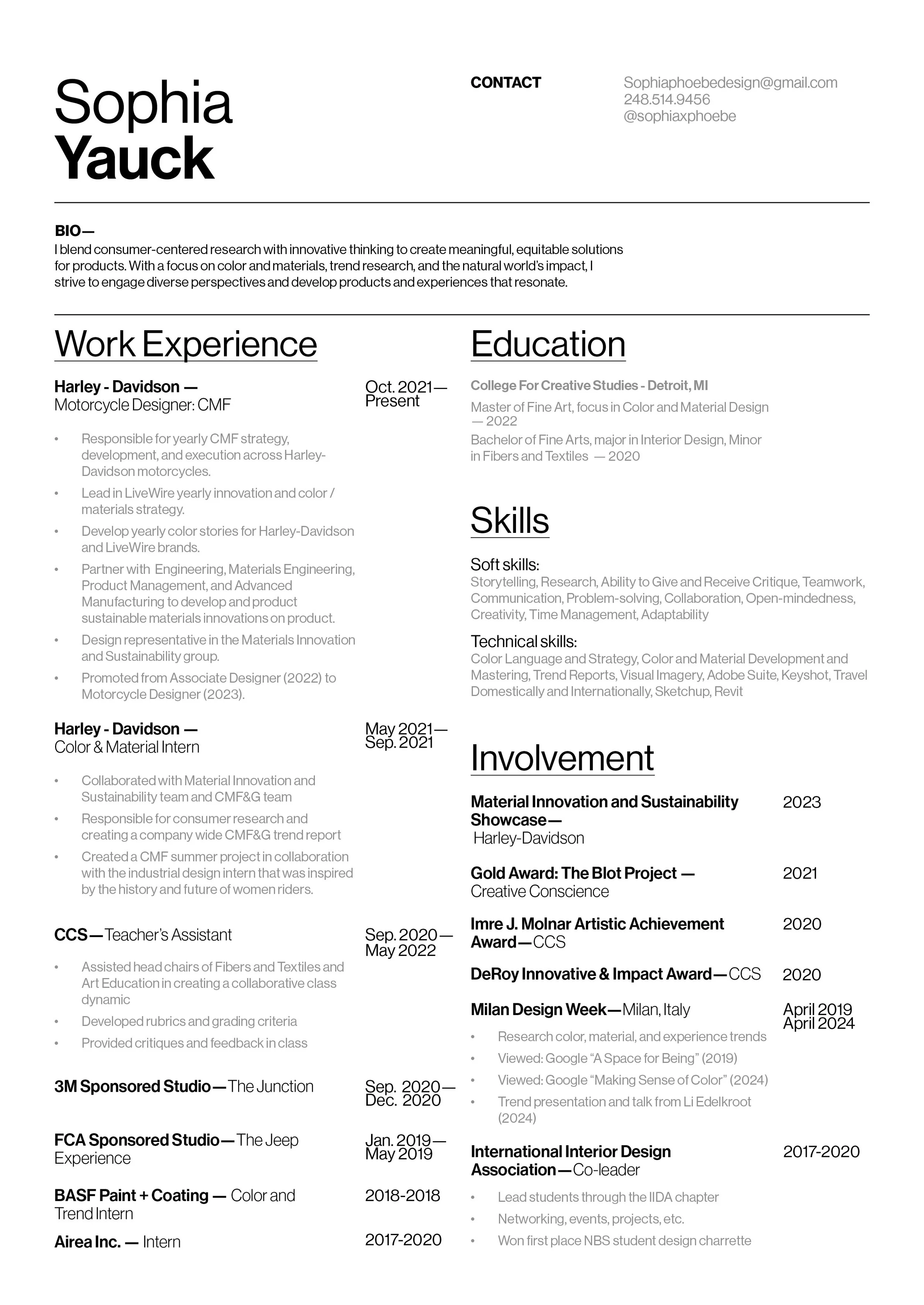 Sophia
Yauck

CONTACT

Sophiaphoebedesign@gmail.com
248.514.9456
@sophiaxphoebe

BIO—
I blend consumer-centered research with innovative thinking to create meaningful, equitable solutions for products. With a focus on color and materials, trend research, and the natural world's impact, I strive to engage diverse perspectives and develop products and experiences that resonate.

Work Experience

Harley - Davidson —
Motorcycle Designer: CMF
Oct. 2021—
Present

• Responsible for yearly CMF strategy, development, and execution across Harley-Davidson motorcycles.
• Lead in LiveWire yearly innovation and color / materials strategy.
• Develop yearly color stories for Harley-Davidson and LiveWire brands.
• Partner with Engineering, Materials Engineering, Product Management, and Advanced Manufacturing to develop and product sustainable materials innovations on product.
• Design representative in the Materials Innovation and Sustainability group.
• Promoted from Associate Designer (2022) to Motorcycle Designer (2023).

Harley - Davidson —
Color & Material Intern
May 2021—
Sep. 2021

• Collaborated with Material Innovation and Sustainability team and CMF&G team
• Responsible for consumer research and creating a company wide CMF&G trend report
• Created a CMF summer project in collaboration with the industrial design intern that was inspired by the history and future of women riders.

CCS—Teacher's Assistant
Sep. 2020—
May 2022

• Assisted head chairs of Fibers and Textiles and Art Education in creating a collaborative class dynamic
• Developed rubrics and grading criteria
• Provided critiques and feedback in class

3M Sponsored Studio—The Junction
Sep. 2020—
Dec. 2020

FCA Sponsored Studio—The Jeep Experience
Jan. 2019—
May 2019

BASF Paint + Coating — Color and Trend Intern
2018-2018

Airea Inc. — Intern
2017-2020

Education

College For Creative Studies - Detroit, MI
Master of Fine Art, focus in Color and Material Design — 2022
Bachelor of Fine Arts, major in Interior Design, Minor in Fibers and Textiles — 2020

Skills

Soft skills:
Storytelling, Research, Ability to Give and Receive Critique, Teamwork, Communication, Problem-solving, Collaboration, Open-mindedness, Creativity, Time Management, Adaptability

Technical skills:
Color Language and Strategy, Color and Material Development and Mastering, Trend Reports, Visual Imagery, Adobe Suite, Keyshot, Travel Domestically and Internationally, Sketchup, Revit

Involvement

Material Innovation and Sustainability Showcase—
Harley-Davidson
2023

Gold Award: The Blot Project —
Creative Conscience
2021

Imre J. Molnar Artistic Achievement Award—CCS
2020

DeRoy Innovative & Impact Award—CCS
2020

Milan Design Week—Milan, Italy
April 2019
April 2024

• Research color, material, and experience trends
• Viewed: Google "A Space for Being" (2019)
• Viewed: Google "Making Sense of Color" (2024)
• Trend presentation and talk from Li Edelkroot (2024)

International Interior Design Association—Co-leader
2017-2020

• Lead students through the IIDA chapter
• Networking, events, projects, etc.
• Won first place NBS student design charrette